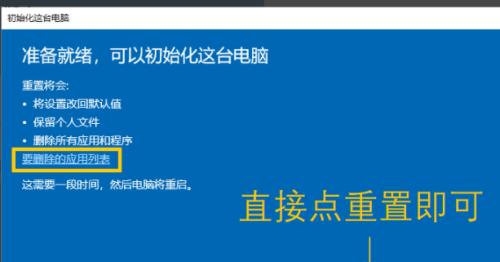 初始化这台电脑

准备就绪，可以初始化这台电脑

重置将会:
• 将设置改回默认值
• 保留个人文件
• 删除所有应用和程序
要删除的应用列表

这需要一段时间，然后电脑将重启。

直接点重置即可